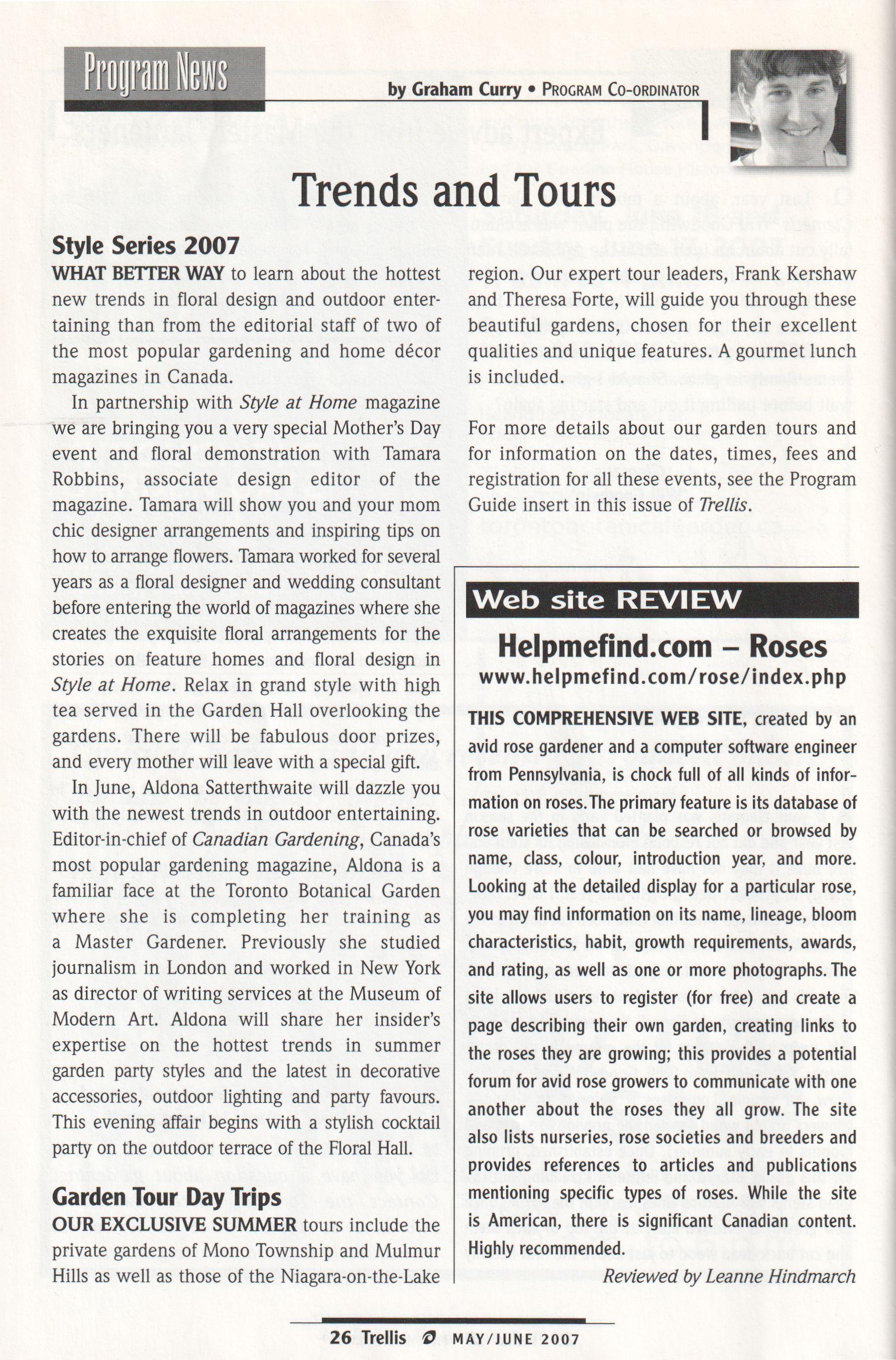 Program News

by Graham Curry • PROGRAM CO-ORDINATOR

Trends and Tours

Style Series 2007

WHAT BETTER WAY to learn about the hottest new trends in floral design and outdoor entertaining than from the editorial staff of two of the most popular gardening and home décor magazines in Canada.

In partnership with Style at Home magazine we are bringing you a very special Mother's Day event and floral demonstration with Tamara Robbins, associate design editor of the magazine. Tamara will show you and your mom chic designer arrangements and inspiring tips on how to arrange flowers. Tamara worked for several years as a floral designer and wedding consultant before entering the world of magazines where she creates the exquisite floral arrangements for the stories on feature homes and floral design in Style at Home. Relax in grand style with high tea served in the Garden Hall overlooking the gardens. There will be fabulous door prizes, and every mother will leave with a special gift.

In June, Aldona Satterthwaite will dazzle you with the newest trends in outdoor entertaining. Editor-in-chief of Canadian Gardening, Canada's most popular gardening magazine, Aldona is a familiar face at the Toronto Botanical Garden where she is completing her training as a Master Gardener. Previously she studied journalism in London and worked in New York as director of writing services at the Museum of Modern Art. Aldona will share her insider's expertise on the hottest trends in summer garden party styles and the latest in decorative accessories, outdoor lighting and party favours. This evening affair begins with a stylish cocktail party on the outdoor terrace of the Floral Hall.

Garden Tour Day Trips

OUR EXCLUSIVE SUMMER tours include the private gardens of Mono Township and Mulmur Hills as well as those of the Niagara-on-the-Lake region. Our expert tour leaders, Frank Kershaw and Theresa Forte, will guide you through these beautiful gardens, chosen for their excellent qualities and unique features. A gourmet lunch is included.

For more details about our garden tours and for information on the dates, times, fees and registration for all these events, see the Program Guide insert in this issue of Trellis.

Web site REVIEW

Helpmefind.com – Roses
www.helpmefind.com/rose/index.php

THIS COMPREHENSIVE WEB SITE, created by an avid rose gardener and a computer software engineer from Pennsylvania, is chock full of all kinds of information on roses. The primary feature is its database of rose varieties that can be searched or browsed by name, class, colour, introduction year, and more. Looking at the detailed display for a particular rose, you may find information on its name, lineage, bloom characteristics, habit, growth requirements, awards, and rating, as well as one or more photographs. The site allows users to register (for free) and create a page describing their own garden, creating links to the roses they are growing; this provides a potential forum for avid rose growers to communicate with one another about the roses they all grow. The site also lists nurseries, rose societies and breeders and provides references to articles and publications mentioning specific types of roses. While the site is American, there is significant Canadian content. Highly recommended.

Reviewed by Leanne Hindmarch

26 Trellis MAY/JUNE 2007